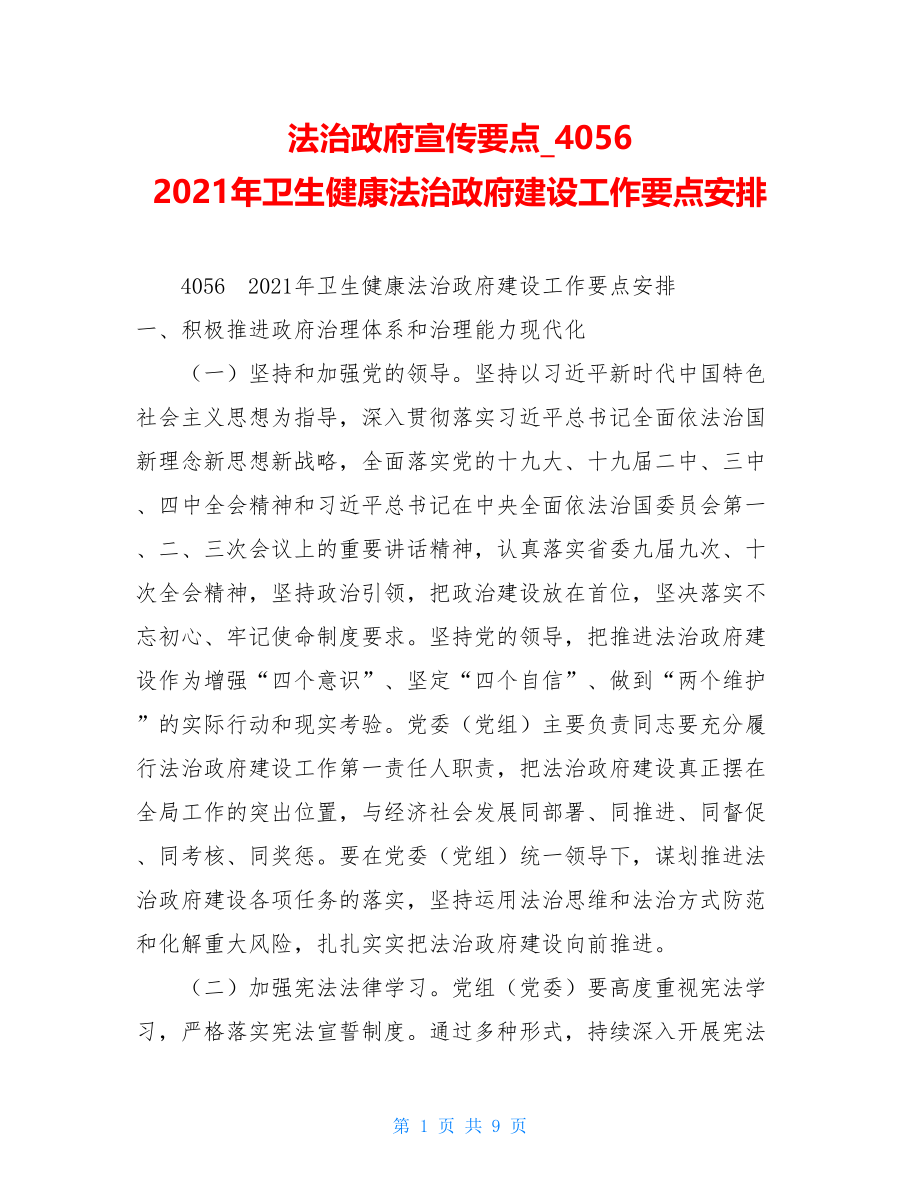 法治政府宣传要点_4056
2021年卫生健康法治政府建设工作要点安排

4056　2021年卫生健康法治政府建设工作要点安排
一、积极推进政府治理体系和治理能力现代化

（一）坚持和加强党的领导。坚持以习近平新时代中国特色社会主义思想为指导，深入贯彻落实习近平总书记全面依法治国新理念新思想新战略，全面落实党的十九大、十九届二中、三中、四中全会精神和习近平总书记在中央全面依法治国委员会第一、二、三次会议上的重要讲话精神，认真落实省委九届九次、十次全会精神，坚持政治引领，把政治建设放在首位，坚决落实不忘初心、牢记使命制度要求。坚持党的领导，把推进法治政府建设作为增强“四个意识”、坚定“四个自信”、做到“两个维护”的实际行动和现实考验。党委（党组）主要负责同志要充分履行法治政府建设工作第一责任人职责，把法治政府建设真正摆在全局工作的突出位置，与经济社会发展同部署、同推进、同督促、同考核、同奖惩。要在党委（党组）统一领导下，谋划推进法治政府建设各项任务的落实，坚持运用法治思维和法治方式防范和化解重大风险，扎扎实实把法治政府建设向前推进。

（二）加强宪法法律学习。党组（党委）要高度重视宪法学习，严格落实宪法宣誓制度。通过多种形式，持续深入开展宪法

第 1 页 共 9 页